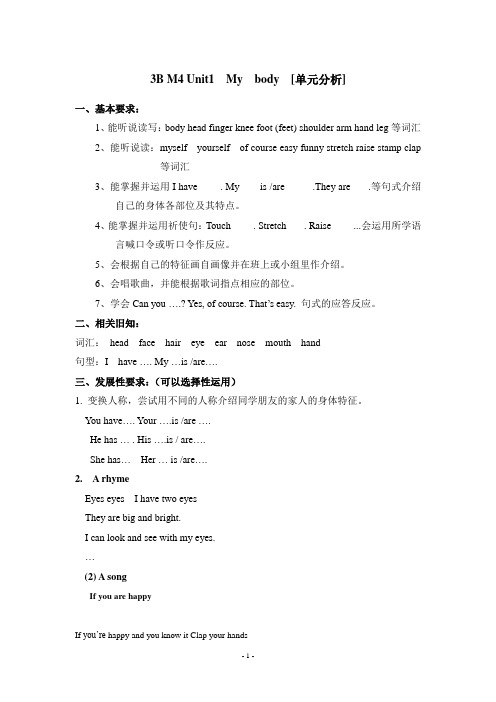 3B M4 Unit1 My body [单元分析]

一、基本要求：

1、能听说读写：body head finger knee foot (feet) shoulder arm hand leg 等词汇

2、能听说读：myself yourself of course easy funny stretch raise stamp clap 等词汇

3、能掌握并运用 I have . My is /are .They are .等句式介绍自己的身体各部位及其特点。

4、能掌握并运用祈使句：Touch . Stretch . Raise ...会运用所学语言喊口令或听口令作反应。

5、会根据自己的特征画自画像并在班上或小组里作介绍。

6、会唱歌曲，并能根据歌词指点相应的部位。

7、学会 Can you ….? Yes, of course. That's easy. 句式的应答反应。

二、相关旧知：

词汇： head face hair eye ear nose mouth hand

句型：I have …. My …is /are….

三、发展性要求：（可以选择性运用）

1. 变换人称，尝试用不同的人称介绍同学朋友的家人的身体特征。

You have…. Your ….is /are ….

He has … . His ….is / are….

She has… Her … is /are….

2. A rhyme

Eyes eyes I have two eyes

They are big and bright.

I can look and see with my eyes.

…

(2) A song

If you are happy

If you're happy and you know it Clap your hands

- 1 -